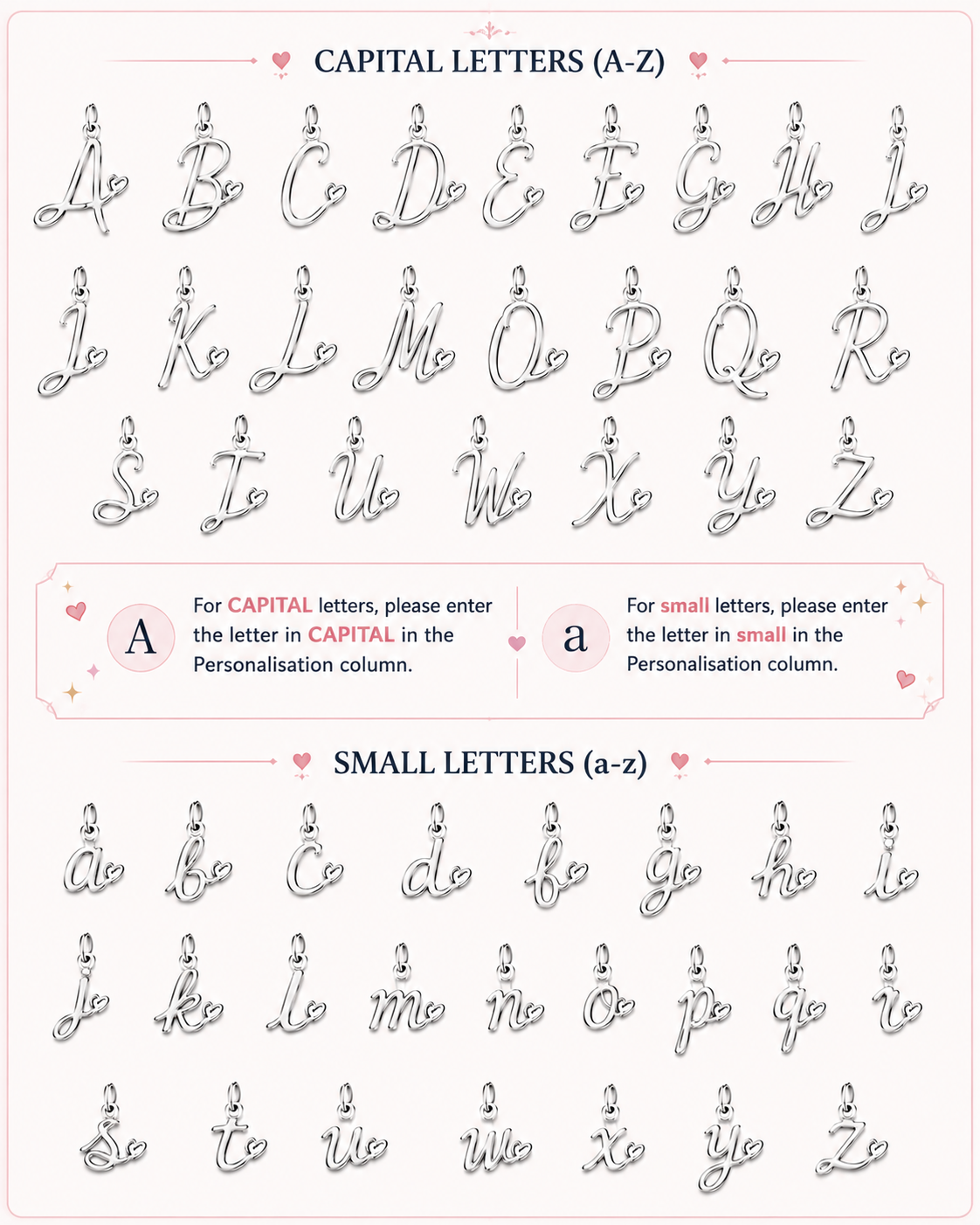 CAPITAL LETTERS (A-Z)

A B C D E F G H I
J K L M O P Q R
S T U W X Y Z

A For CAPITAL letters, please enter the letter in CAPITAL in the Personalisation column.

a For small letters, please enter the letter in small in the Personalisation column.

SMALL LETTERS (a-z)

a b c d f g h i
j k l m n o p q r
s t u w x y z